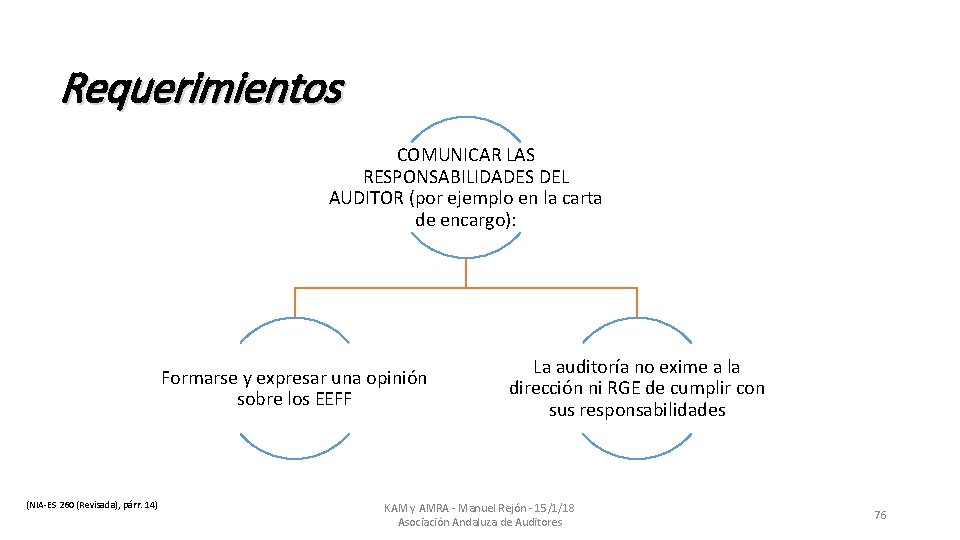 Requerimientos

COMUNICAR LAS RESPONSABILIDADES DEL AUDITOR (por ejemplo en la carta de encargo):

Formarse y expresar una opinión sobre los EEFF

La auditoría no exime a la dirección ni RGE de cumplir con sus responsabilidades

(NIA-ES 260 (Revisada), párr. 14)

KAM y AMRA - Manuel Rejón - 15/1/18
Asociación Andaluza de Auditores

76